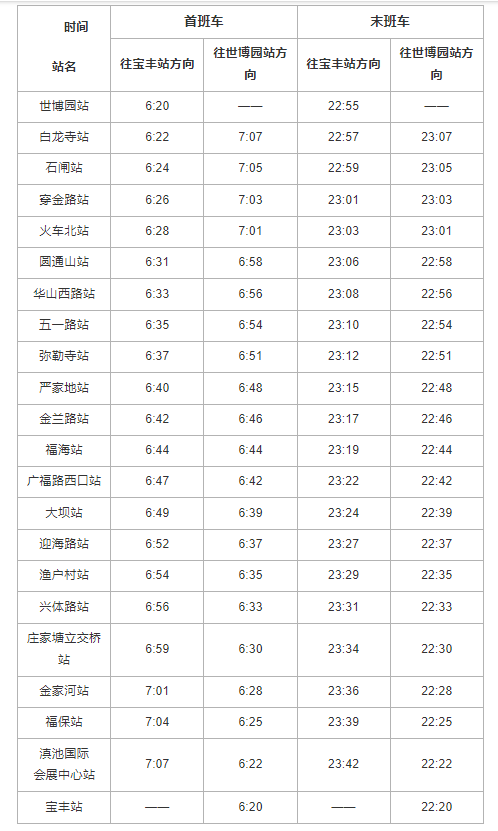 | 时间 站名 | 首班车 | | 末班车 | |
|---|---|---|---|---|
| | 往宝丰站方向 | 往世博园站方向 | 往宝丰站方向 | 往世博园站方向 |
| 世博园站 | 6:20 | —— | 22:55 | —— |
| 白龙寺站 | 6:22 | 7:07 | 22:57 | 23:07 |
| 石闸站 | 6:24 | 7:05 | 22:59 | 23:05 |
| 穿金路站 | 6:26 | 7:03 | 23:01 | 23:03 |
| 火车北站 | 6:28 | 7:01 | 23:03 | 23:01 |
| 圆通山站 | 6:31 | 6:58 | 23:06 | 22:58 |
| 华山西路站 | 6:33 | 6:56 | 23:08 | 22:56 |
| 五一路站 | 6:35 | 6:54 | 23:10 | 22:54 |
| 弥勒寺站 | 6:37 | 6:51 | 23:12 | 22:51 |
| 严家地站 | 6:40 | 6:48 | 23:15 | 22:48 |
| 金兰路站 | 6:42 | 6:46 | 23:17 | 22:46 |
| 福海站 | 6:44 | 6:44 | 23:19 | 22:44 |
| 广福路西口站 | 6:47 | 6:42 | 23:22 | 22:42 |
| 大坝站 | 6:49 | 6:39 | 23:24 | 22:39 |
| 迎海路站 | 6:52 | 6:37 | 23:27 | 22:37 |
| 渔户村站 | 6:54 | 6:35 | 23:29 | 22:35 |
| 兴体路站 | 6:56 | 6:33 | 23:31 | 22:33 |
| 庄家塘立交桥站 | 6:59 | 6:30 | 23:34 | 22:30 |
| 金家河站 | 7:01 | 6:28 | 23:36 | 22:28 |
| 福保站 | 7:04 | 6:25 | 23:39 | 22:25 |
| 滇池国际会展中心站 | 7:07 | 6:22 | 23:42 | 22:22 |
| 宝丰站 | —— | 6:20 | —— | 22:20 |